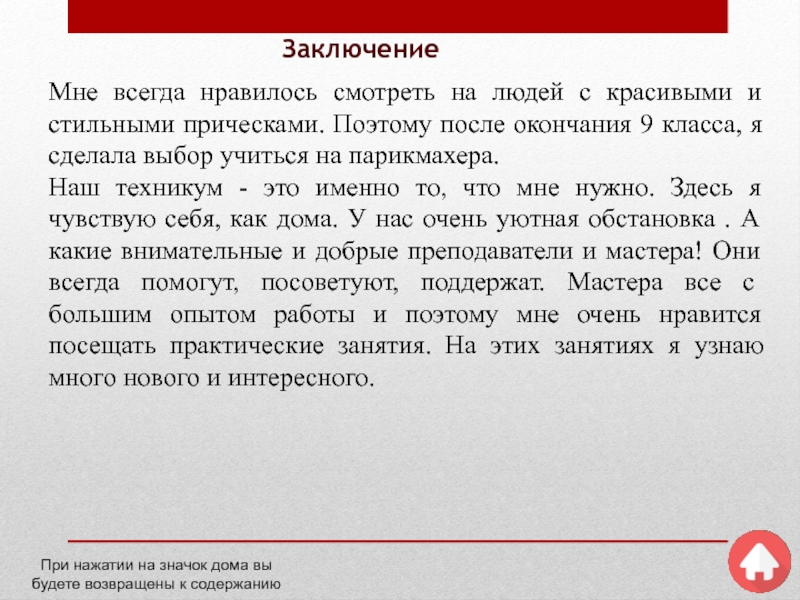 Заключение

Мне всегда нравилось смотреть на людей с красивыми и стильными прическами. Поэтому после окончания 9 класса, я сделала выбор учиться на парикмахера.

Наш техникум - это именно то, что мне нужно. Здесь я чувствую себя, как дома. У нас очень уютная обстановка . А какие внимательные и добрые преподаватели и мастера! Они всегда помогут, посоветуют, поддержат. Мастера все с большим опытом работы и поэтому мне очень нравится посещать практические занятия. На этих занятиях я узнаю много нового и интересного.

При нажатии на значок дома вы будете возвращены к содержанию